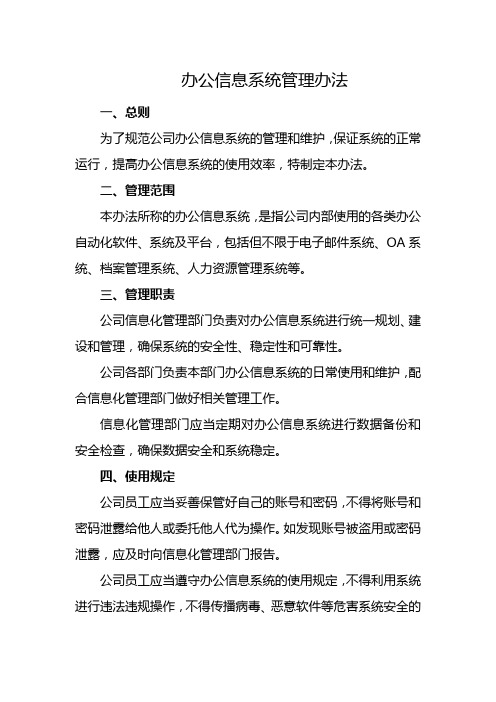 办公信息系统管理办法

一、总则

为了规范公司办公信息系统的管理和维护，保证系统的正常运行，提高办公信息系统的使用效率，特制定本办法。

二、管理范围

本办法所称的办公信息系统，是指公司内部使用的各类办公自动化软件、系统及平台，包括但不限于电子邮件系统、OA系统、档案管理系统、人力资源管理系统等。

三、管理职责

公司信息化管理部门负责对办公信息系统进行统一规划、建设和管理，确保系统的安全性、稳定性和可靠性。

公司各部门负责本部门办公信息系统的日常使用和维护，配合信息化管理部门做好相关管理工作。

信息化管理部门应当定期对办公信息系统进行数据备份和安全检查，确保数据安全和系统稳定。

四、使用规定

公司员工应当妥善保管好自己的账号和密码，不得将账号和密码泄露给他人或委托他人代为操作。如发现账号被盗用或密码泄露，应及时向信息化管理部门报告。

公司员工应当遵守办公信息系统的使用规定，不得利用系统进行违法违规操作，不得传播病毒、恶意软件等危害系统安全的